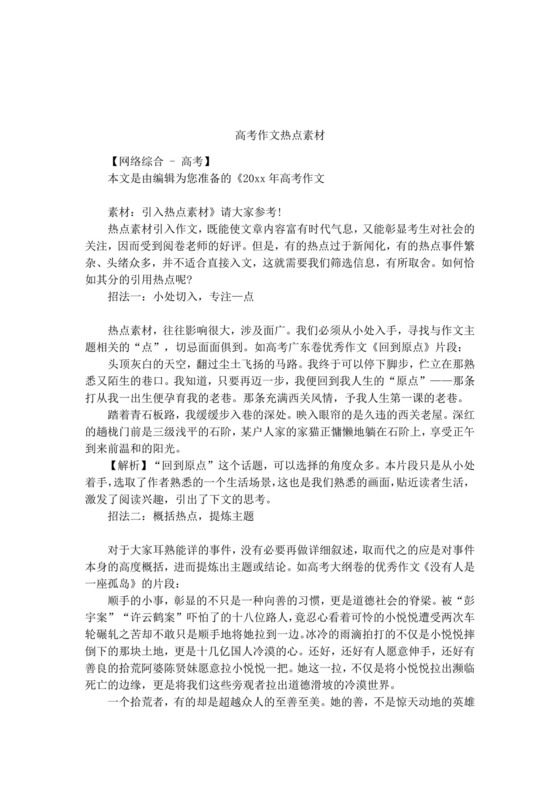 高考作文热点素材

【网络综合 - 高考】

本文是由编辑为您准备的《20xx 年高考作文

素材：引入热点素材》请大家参考！

热点素材引入作文，既能使文章内容富有时代气息，又能彰显考生对社会的关注，因而受到阅卷老师的好评。但是，有的热点过于新闻化，有的热点事件繁杂、头绪众多，并不适合直接入文，这就需要我们筛选信息，有所取舍。如何恰如其分的引用热点呢？

招法一：小处切入，专注一点

热点素材，往往影响很大，涉及面广。我们必须从小处入手，寻找与作文主题相关的“点”，切忌面面俱到。如高考广东卷优秀作文《回到原点》片段：

头顶灰白的天空，翻过尘土飞扬的马路。我终于可以停下脚步，伫立在那熟悉又陌生的巷口。我知道，只要再迈一步，我便回到我人生的“原点”——那条打从我一出生便孕育我的老巷。那条充满西关风情，予我人生第一课的老巷。

踏着青石板路，我缓缓步入巷的深处。映入眼帘的是久违的西关老屋。深红的趟栊门前是三级浅平的石阶，某户人家的家猫正慵懒地躺在石阶上，享受正午到来前温和的阳光。

【解析】“回到原点”这个话题，可以选择的角度众多。本片段只是从小处着手，选取了作者熟悉的一个生活场景，这也是我们熟悉的画面，贴近读者生活，激发了阅读兴趣，引出了下文的思考。

招法二：概括热点，提炼主题

对于大家耳熟能详的事件，没有必要再做详细叙述，取而代之的应是对事件本身的高度概括，进而提炼出主题或结论。如高考大纲卷的优秀作文《没有人是一座孤岛》的片段：

顺手的小事，彰显的不只是一种向善的习惯，更是道德社会的脊梁。被“彭宇案”“许云鹤案”吓怕了的十八位路人，竟忍心看着可怜的小悦悦遭受两次车轮碾轧之苦却不敢只是顺手地将她拉到一边。冰冷的雨滴拍打的不仅是小悦悦摔倒下的那块土地，更是十几亿国人冷漠的心。还好，还好有人愿意伸手，还好有善良的拾荒阿婆陈贤妹愿意拉小悦悦一把。她这一拉，不仅是将小悦悦拉出濒临死亡的边缘，更是将我们这些旁观者拉出道德滑坡的冷漠世界。

一个拾荒者，有的却是超越众人的至善至美。她的善，不是惊天动地的英雄